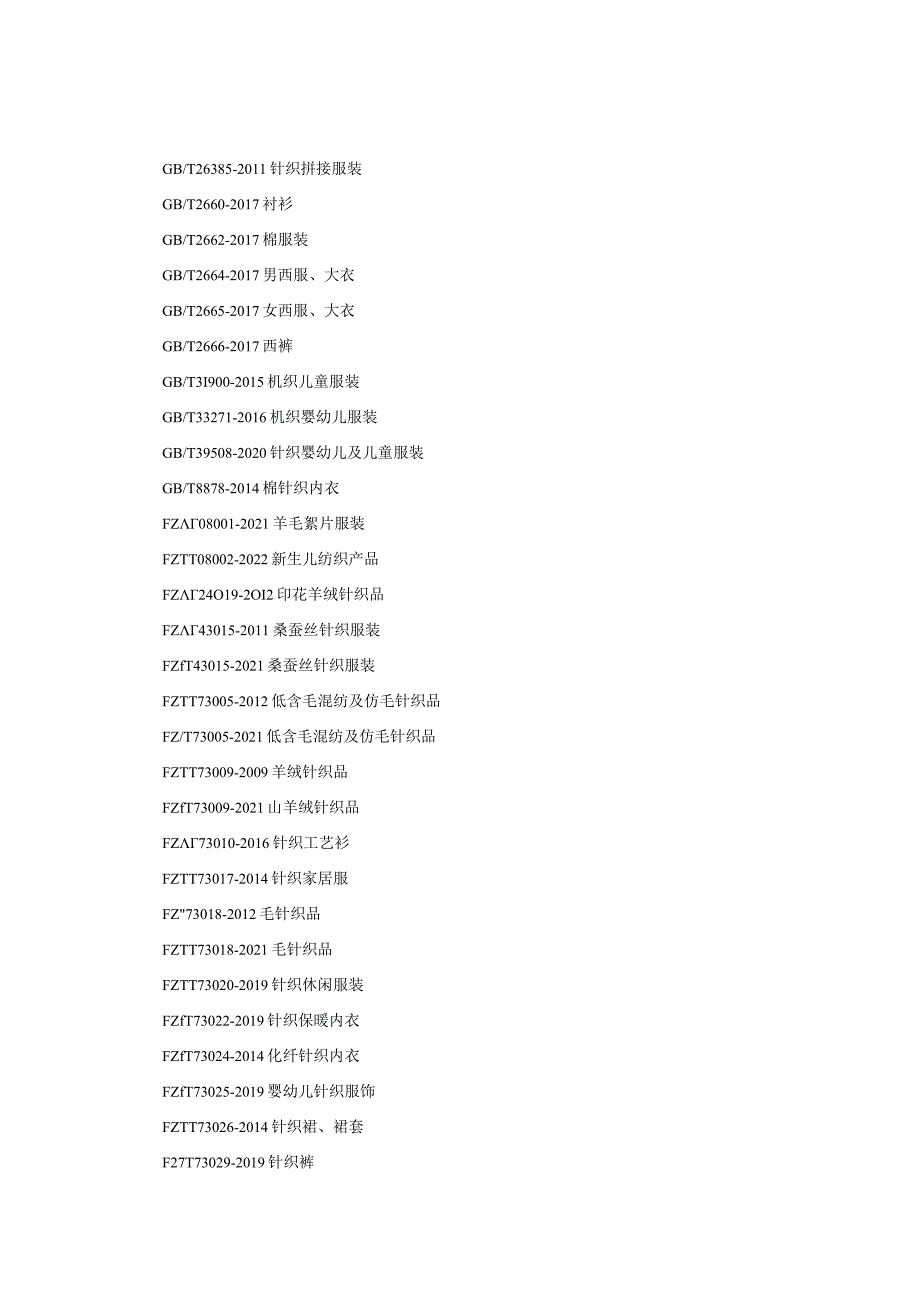 GB/T26385-2011 针织拼接服装

GB/T2660-2017 衬衫

GB/T2662-2017 棉服装

GB/T2664-2017 男西服、大衣

GB/T2665-2017 女西服、大衣

GB/T2666-2017 西裤

GB/T3I900-2015 机织儿童服装

GB/T33271-2016 机织婴幼儿服装

GB/T39508-2020 针织婴幼儿及儿童服装

GB/T8878-2014 棉针织内衣

FZΛΓ08001-2021 羊毛絮片服装

FZTT08002-2022 新生儿纺织产品

FZΛΓ24O19-2OI2 印花羊绒针织品

FZΛΓ43015-2011 桑蚕丝针织服装

FZfT43015-2021 桑蚕丝针织服装

FZTT73005-2012 低含毛混纺及仿毛针织品

FZ/T73005-2021 低含毛混纺及仿毛针织品

FZTT73009-2009 羊绒针织品

FZfT73009-2021 山羊绒针织品

FZΛΓ73010-2016 针织工艺衫

FZTT73017-2014 针织家居服

FZ"73018-2012 毛针织品

FZTT73018-2021 毛针织品

FZTT73020-2019 针织休闲服装

FZfT73022-2019 针织保暖内衣

FZfT73024-2014 化纤针织内衣

FZfT73025-2019 婴幼儿针织服饰

FZTT73026-2014 针织裙、裙套

F27T73029-2019 针织裤